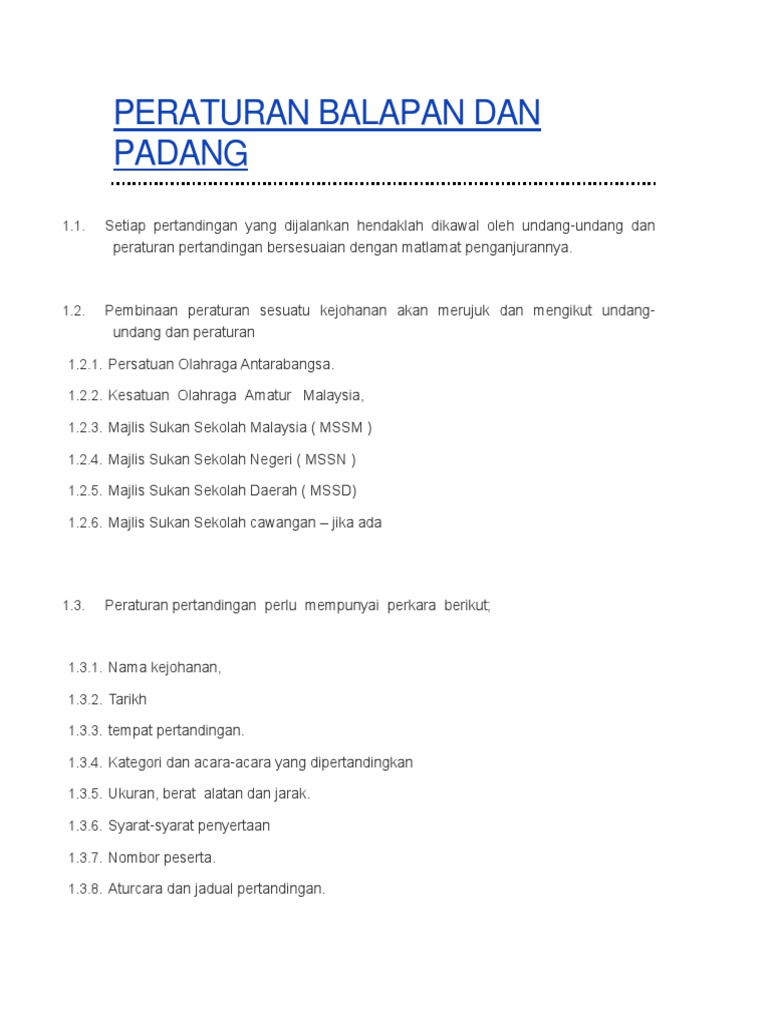 PERATURAN BALAPAN DAN PADANG

1.1. Setiap pertandingan yang dijalankan hendaklah dikawal oleh undang-undang dan peraturan pertandingan bersesuaian dengan matlamat penganjurannya.

1.2. Pembinaan peraturan sesuatu kejohanan akan merujuk dan mengikut undang-undang dan peraturan

1.2.1. Persatuan Olahraga Antarabangsa.

1.2.2. Kesatuan Olahraga Amatur Malaysia,

1.2.3. Majlis Sukan Sekolah Malaysia ( MSSM )

1.2.4. Majlis Sukan Sekolah Negeri ( MSSN )

1.2.5. Majlis Sukan Sekolah Daerah ( MSSD)

1.2.6. Majlis Sukan Sekolah cawangan – jika ada

1.3. Peraturan pertandingan perlu mempunyai perkara berikut;

1.3.1. Nama kejohanan,

1.3.2. Tarikh

1.3.3. tempat pertandingan.

1.3.4. Kategori dan acara-acara yang dipertandingkan

1.3.5. Ukuran, berat alatan dan jarak.

1.3.6. Syarat-syarat penyertaan

1.3.7. Nombor peserta.

1.3.8. Aturcara dan jadual pertandingan.